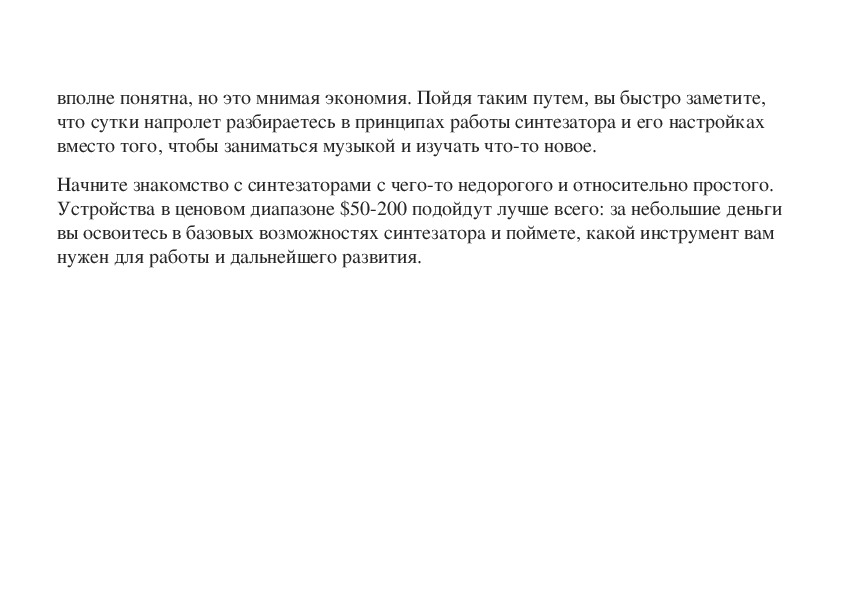 вполне понятна, но это мнимая экономия. Пойдя таким путем, вы быстро заметите, что сутки напролет разбираетесь в принципах работы синтезатора и его настройках вместо того, чтобы заниматься музыкой и изучать что-то новое.

Начните знакомство с синтезаторами с чего-то недорогого и относительно простого. Устройства в ценовом диапазоне \$50-200 подойдут лучше всего: за небольшие деньги вы освоитесь в базовых возможностях синтезатора и поймете, какой инструмент вам нужен для работы и дальнейшего развития.